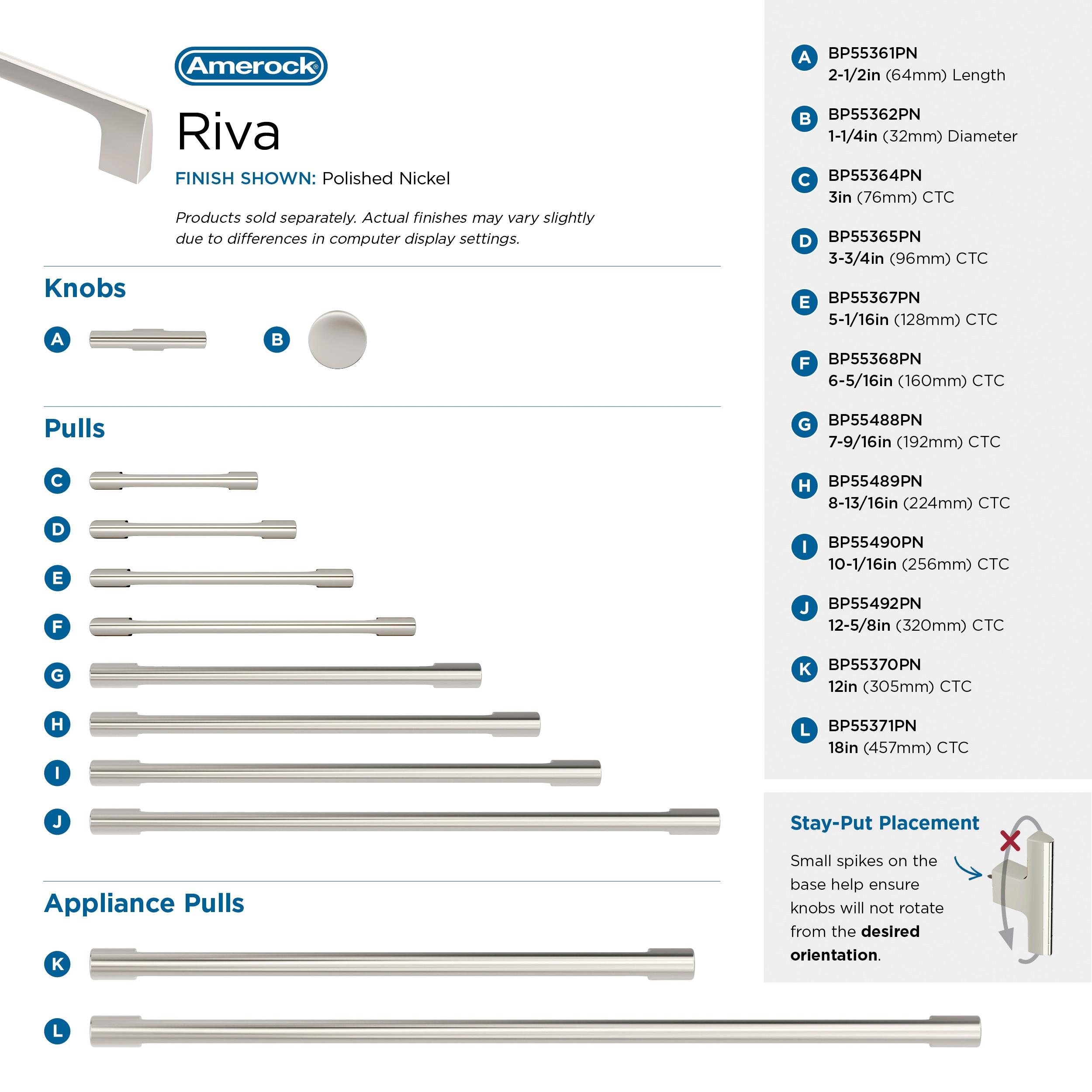 Amerock®

Riva

FINISH SHOWN: Polished Nickel

Products sold separately. Actual finishes may vary slightly due to differences in computer display settings.

Knobs

A

B

Pulls

C

D

E

F

G

H

I

J

Appliance Pulls

K

L

A BP55361PN
2-1/2in (64mm) Length

B BP55362PN
1-1/4in (32mm) Diameter

C BP55364PN
3in (76mm) CTC

D BP55365PN
3-3/4in (96mm) CTC

E BP55367PN
5-1/16in (128mm) CTC

F BP55368PN
6-5/16in (160mm) CTC

G BP55488PN
7-9/16in (192mm) CTC

H BP55489PN
8-13/16in (224mm) CTC

I BP55490PN
10-1/16in (256mm) CTC

J BP55492PN
12-5/8in (320mm) CTC

K BP55370PN
12in (305mm) CTC

L BP55371PN
18in (457mm) CTC

Stay-Put Placement

Small spikes on the base help ensure knobs will not rotate from the desired orientation.